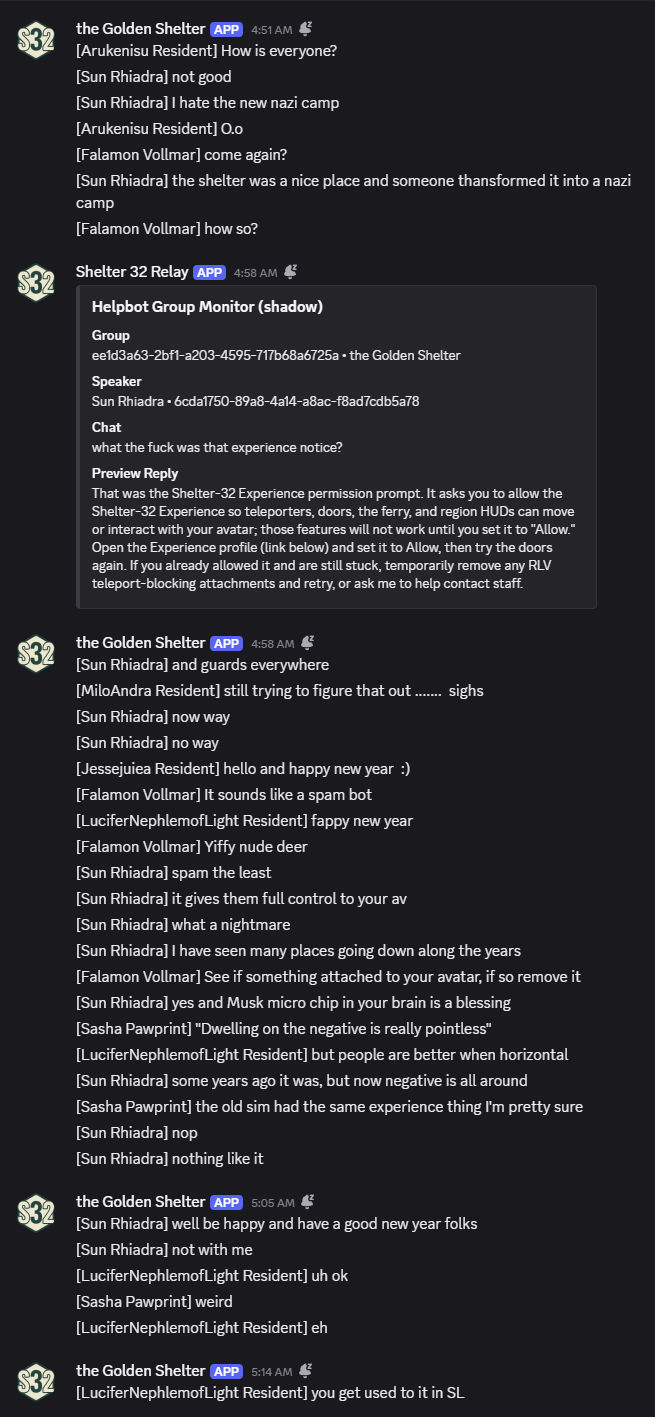 S32

the Golden Shelter APP 4:51 AM
[Arukenisu Resident] How is everyone?
[Sun Rhiadra] not good
[Sun Rhiadra] I hate the new nazi camp
[Arukenisu Resident] O.o
[Falamon Vollmar] come again?
[Sun Rhiadra] the shelter was a nice place and someone thansformed it into a nazi camp
[Falamon Vollmar] how so?

S32

Shelter 32 Relay APP 4:58 AM
Helpbot Group Monitor (shadow)
Group
ee1d3a63-2bf1-a203-4595-717b68a6725a • the Golden Shelter
Speaker
Sun Rhiadra • 6cda1750-89a8-4a14-a8ac-f8ad7cdb5a78
Chat
what the fuck was that experience notice?
Preview Reply
That was the Shelter-32 Experience permission prompt. It asks you to allow the Shelter-32 Experience so teleporters, doors, the ferry, and region HUDs can move or interact with your avatar; those features will not work until you set it to "Allow." Open the Experience profile (link below) and set it to Allow, then try the doors again. If you already allowed it and are still stuck, temporarily remove any RLV teleport-blocking attachments and retry, or ask me to help contact staff.

S32

the Golden Shelter APP 4:58 AM
[Sun Rhiadra] and guards everywhere
[MiloAndra Resident] still trying to figure that out ....... sighs
[Sun Rhiadra] now way
[Sun Rhiadra] no way
[Jessejuiea Resident] hello and happy new year :)
[Falamon Vollmar] It sounds like a spam bot
[LuciferNephlemofLight Resident] fappy new year
[Falamon Vollmar] Yiffy nude deer
[Sun Rhiadra] spam the least
[Sun Rhiadra] it gives them full control to your av
[Sun Rhiadra] what a nightmare
[Sun Rhiadra] I have seen many places going down along the years
[Falamon Vollmar] See if something attached to your avatar, if so remove it
[Sun Rhiadra] yes and Musk micro chip in your brain is a blessing
[Sasha Pawprint] "Dwelling on the negative is really pointless"
[LuciferNephlemofLight Resident] but people are better when horizontal
[Sun Rhiadra] some years ago it was, but now negative is all around
[Sasha Pawprint] the old sim had the same experience thing I'm pretty sure
[Sun Rhiadra] nop
[Sun Rhiadra] nothing like it

S32

the Golden Shelter APP 5:05 AM
[Sun Rhiadra] well be happy and have a good new year folks
[Sun Rhiadra] not with me
[LuciferNephlemofLight Resident] uh ok
[Sasha Pawprint] weird
[LuciferNephlemofLight Resident] eh

S32

the Golden Shelter APP 5:14 AM
[LuciferNephlemofLight Resident] you get used to it in SL